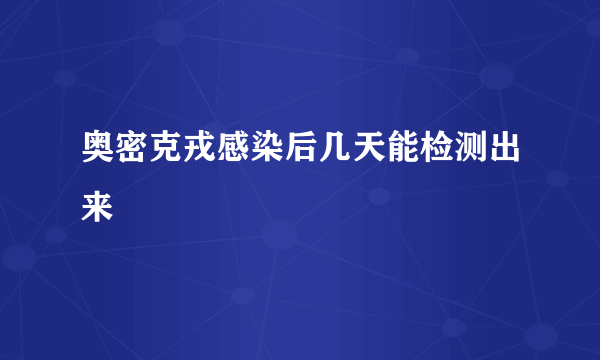 奥密克戎感染后几天能检测出来